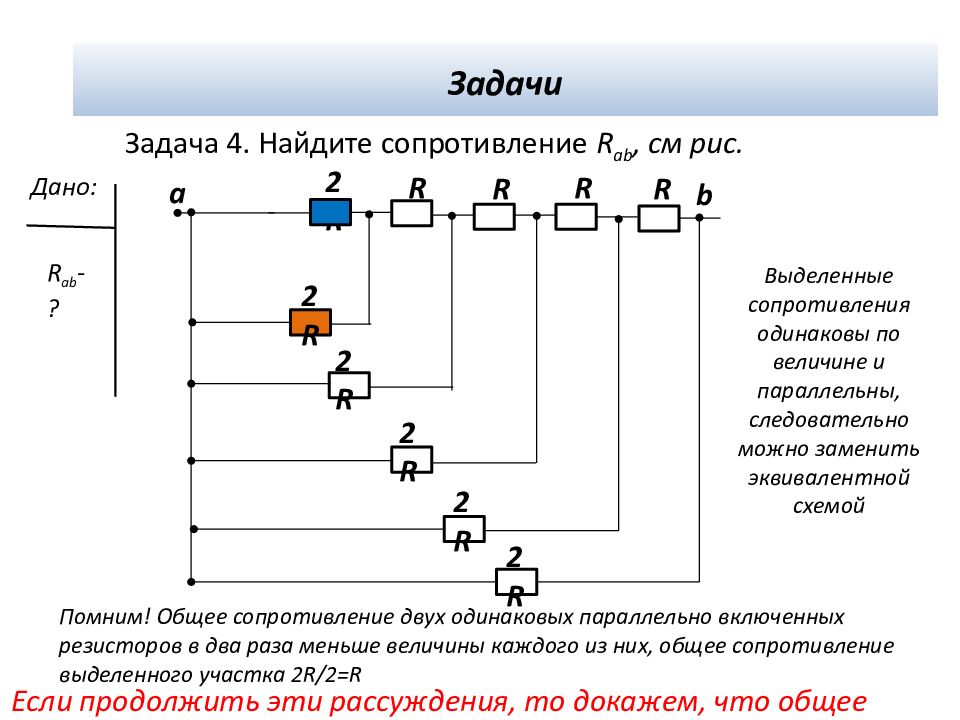 Задачи

Задача 4. Найдите сопротивление $R_{ab}$, см рис.

Дано:

$R_{ab}$-?

a 2R R R R R b

2R

2R

2R

2R

2R

Выделенные сопротивления одинаковы по величине и параллельны, следовательно можно заменить эквивалентной схемой

Помним! Общее сопротивление двух одинаковых параллельно включенных резисторов в два раза меньше величины каждого из них, общее сопротивление выделенного участка 2R/2=R

Если продолжить эти рассуждения, то докажем, что общее